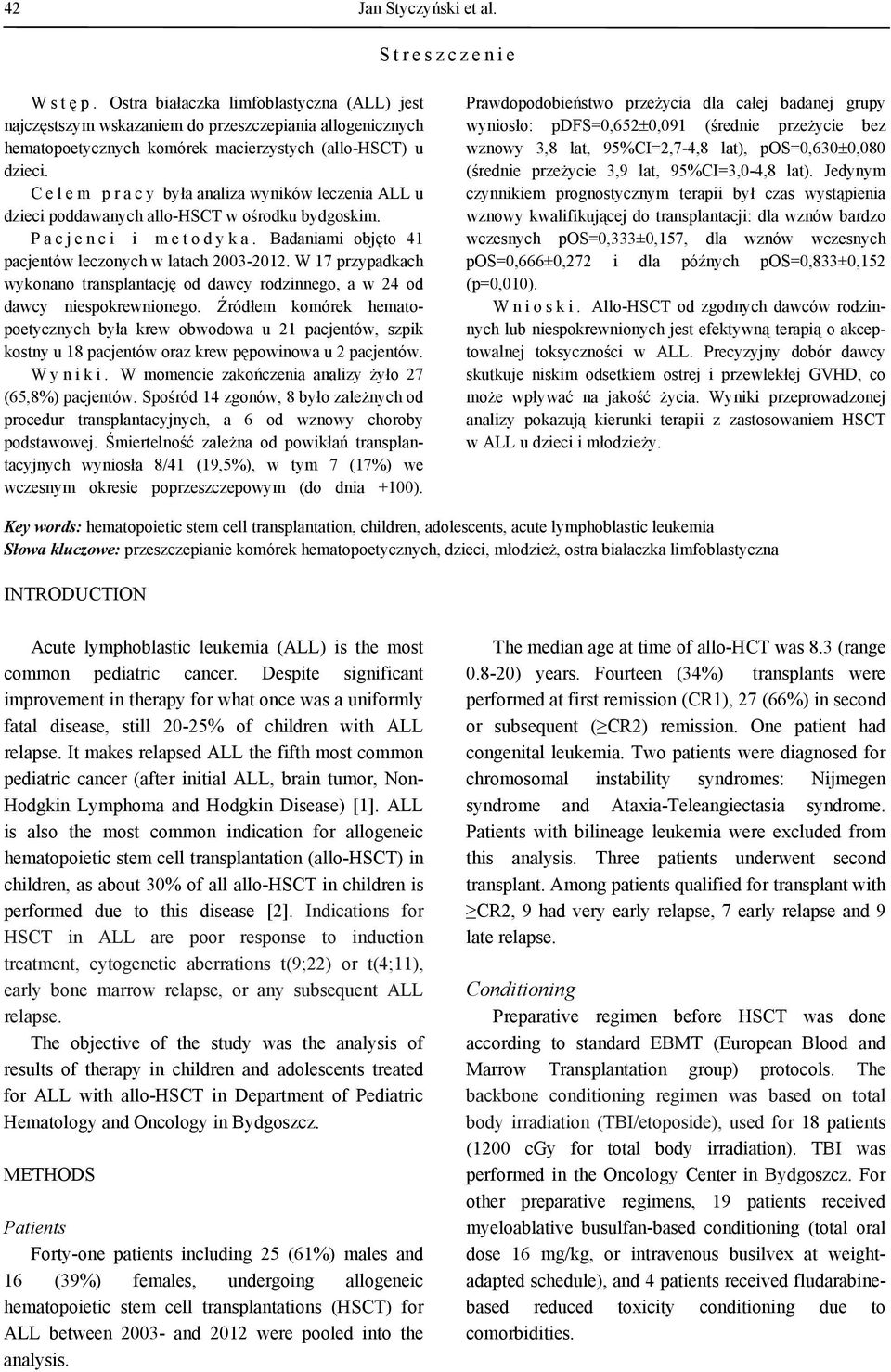 42 Jan Styczyński et al.

Streszczenie

Wstęp. Ostra białaczka limfoblastyczna (ALL) jest najczęstszym wskazaniem do przeszczepiania allogenicznych hematopoetycznych komórek macierzystych (allo-HSCT) u dzieci.

Celem pracy była analiza wyników leczenia ALL u dzieci poddawanych allo-HSCT w ośrodku bydgoskim.

Pacjenci i metodyka. Badaniami objęto 41 pacjentów leczonych w latach 2003-2012. W 17 przypadkach wykonano transplantację od dawcy rodzinnego, a w 24 od dawcy niespokrewnionego. Źródłem komórek hematopoetycznych była krew obwodowa u 21 pacjentów, szpik kostny u 18 pacjentów oraz krew pępowinowa u 2 pacjentów.

Wyniki. W momencie zakończenia analizy żyło 27 (65,8%) pacjentów. Spośród 14 zgonów, 8 było zależnych od procedur transplantacyjnych, a 6 od wznowy choroby podstawowej. Śmiertelność zależna od powikłań transplantacyjnych wyniosła 8/41 (19,5%), w tym 7 (17%) we wczesnym okresie poprzeszczepowym (do dnia +100). Prawdopodobieństwo przeżycia dla całej badanej grupy wyniosło: pDFS=0,652±0,091 (średnie przeżycie bez wznowy 3,8 lat, 95%CI=2,7-4,8 lat), pOS=0,630±0,080 (średnie przeżycie 3,9 lat, 95%CI=3,0-4,8 lat). Jedynym czynnikiem prognostycznym terapii był czas wystąpienia wznowy kwalifikującej do transplantacji: dla wznów bardzo wczesnych pOS=0,333±0,157, dla wznów wczesnych pOS=0,666±0,272 i dla późnych pOS=0,833±0,152 (p=0,010).

Wnioski. Allo-HSCT od zgodnych dawców rodzinnych lub niespokrewnionych jest efektywną terapią o akceptowalnej toksyczności w ALL. Precyzyjny dobór dawcy skutkuje niskim odsetkiem ostrej i przewlekłej GVHD, co może wpływać na jakość życia. Wyniki przeprowadzonej analizy pokazują kierunki terapii z zastosowaniem HSCT w ALL u dzieci i młodzieży.

Key words: hematopoietic stem cell transplantation, children, adolescents, acute lymphoblastic leukemia
Słowa kluczowe: przeszczepianie komórek hematopoetycznych, dzieci, młodzież, ostra białaczka limfoblastyczna

INTRODUCTION

Acute lymphoblastic leukemia (ALL) is the most common pediatric cancer. Despite significant improvement in therapy for what once was a uniformly fatal disease, still 20-25% of children with ALL relapse. It makes relapsed ALL the fifth most common pediatric cancer (after initial ALL, brain tumor, Non-Hodgkin Lymphoma and Hodgkin Disease) [1]. ALL is also the most common indication for allogeneic hematopoietic stem cell transplantation (allo-HSCT) in children, as about 30% of all allo-HSCT in children is performed due to this disease [2]. Indications for HSCT in ALL are poor response to induction treatment, cytogenetic aberrations t(9;22) or t(4;11), early bone marrow relapse, or any subsequent ALL relapse.

The objective of the study was the analysis of results of therapy in children and adolescents treated for ALL with allo-HSCT in Department of Pediatric Hematology and Oncology in Bydgoszcz.

METHODS

Patients

Forty-one patients including 25 (61%) males and 16 (39%) females, undergoing allogeneic hematopoietic stem cell transplantations (HSCT) for ALL between 2003- and 2012 were pooled into the analysis.

The median age at time of allo-HCT was 8.3 (range 0.8-20) years. Fourteen (34%) transplants were performed at first remission (CR1), 27 (66%) in second or subsequent ($\geq$CR2) remission. One patient had congenital leukemia. Two patients were diagnosed for chromosomal instability syndromes: Nijmegen syndrome and Ataxia-Teleangiectasia syndrome. Patients with bilineage leukemia were excluded from this analysis. Three patients underwent second transplant. Among patients qualified for transplant with $\geq$CR2, 9 had very early relapse, 7 early relapse and 9 late relapse.

Conditioning

Preparative regimen before HSCT was done according to standard EBMT (European Blood and Marrow Transplantation group) protocols. The backbone conditioning regimen was based on total body irradiation (TBI/etoposide), used for 18 patients (1200 cGy for total body irradiation). TBI was performed in the Oncology Center in Bydgoszcz. For other preparative regimens, 19 patients received myeloablative busulfan-based conditioning (total oral dose 16 mg/kg, or intravenous busilvex at weight-adapted schedule), and 4 patients received fludarabine-based reduced toxicity conditioning due to comorbidities.